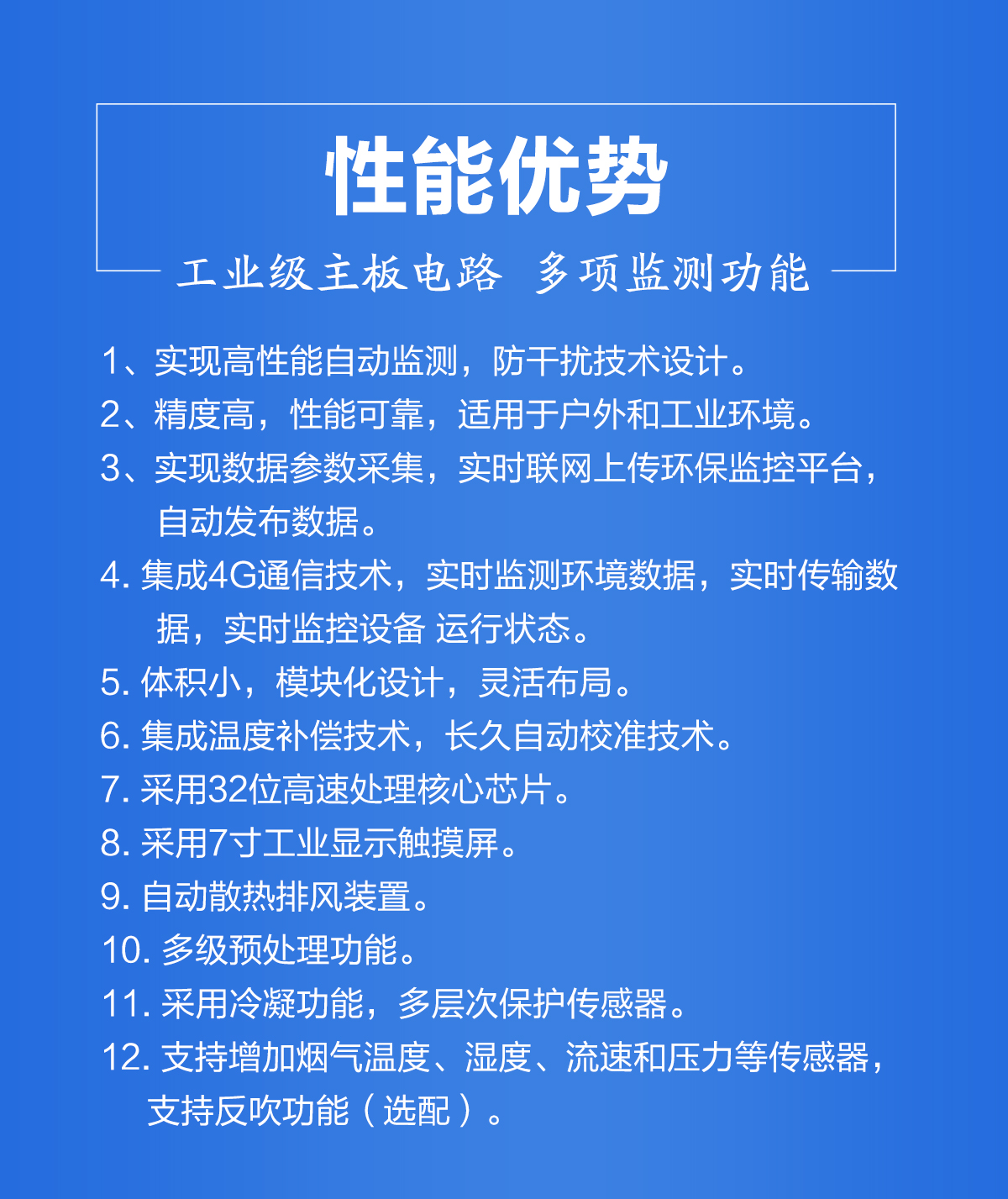 性能优势

工业级主板电路 多项监测功能

1、实现高性能自动监测，防干扰技术设计。
2、精度高，性能可靠，适用于户外和工业环境。
3、实现数据参数采集，实时联网上传环保监控平台，自动发布数据。
4. 集成4G通信技术，实时监测环境数据，实时传输数据，实时监控设备 运行状态。
5. 体积小，模块化设计，灵活布局。
6. 集成温度补偿技术，长久自动校准技术。
7. 采用32位高速处理核心芯片。
8. 采用7寸工业显示触摸屏。
9. 自动散热排风装置。
10. 多级预处理功能。
11. 采用冷凝功能，多层次保护传感器。
12. 支持增加烟气温度、湿度、流速和压力等传感器，支持反吹功能（选配）。